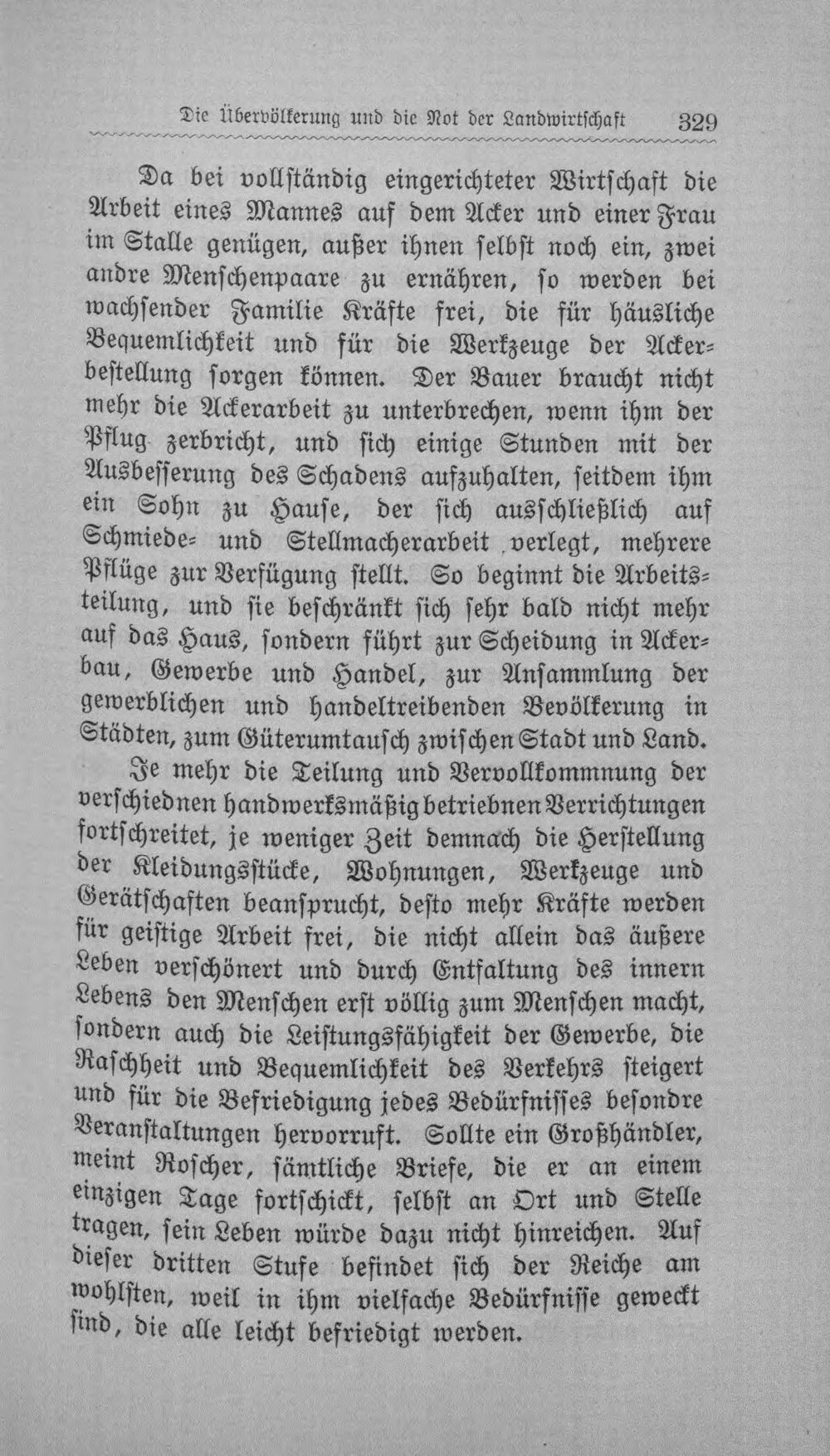 Die Übervölkerung und die Not der Landwirtschaft 329

Da bei vollständig eingerichteter Wirtschaft die Arbeit eines Mannes auf dem Acker und einer Frau im Stalle genügen, außer ihnen selbst noch ein, zwei andre Menschenpaare zu ernähren, so werden bei wachsender Familie Kräfte frei, die für häusliche Bequemlichkeit und für die Werkzeuge der Ackerbestellung sorgen können. Der Bauer braucht nicht mehr die Ackerarbeit zu unterbrechen, wenn ihm der Pflug zerbricht, und sich einige Stunden mit der Ausbesserung des Schadens aufzuhalten, seitdem ihm ein Sohn zu Hause, der sich ausschließlich auf Schmiede- und Stellmacherarbeit verlegt, mehrere Pflüge zur Verfügung stellt. So beginnt die Arbeitsteilung, und sie beschränkt sich sehr bald nicht mehr auf das Haus, sondern führt zur Scheidung in Ackerbau, Gewerbe und Handel, zur Ansammlung der gewerblichen und handeltreibenden Bevölkerung in Städten, zum Güterumtausch zwischen Stadt und Land.

Je mehr die Teilung und Vervollkommnung der verschiednen handwerksmäßig betriebnen Verrichtungen fortschreitet, je weniger Zeit demnach die Herstellung der Kleidungsstücke, Wohnungen, Werkzeuge und Gerätschaften beansprucht, desto mehr Kräfte werden für geistige Arbeit frei, die nicht allein das äußere Leben verschönert und durch Entfaltung des innern Lebens den Menschen erst völlig zum Menschen macht, sondern auch die Leistungsfähigkeit der Gewerbe, die Raschheit und Bequemlichkeit des Verkehrs steigert und für die Befriedigung jedes Bedürfnisses besondre Veranstaltungen hervorruft. Sollte ein Großhändler, meint Roscher, sämtliche Briefe, die er an einem einzigen Tage fortschickt, selbst an Ort und Stelle tragen, sein Leben würde dazu nicht hinreichen. Auf dieser dritten Stufe befindet sich der Reiche am wohlsten, weil in ihm vielfache Bedürfnisse geweckt sind, die alle leicht befriedigt werden.